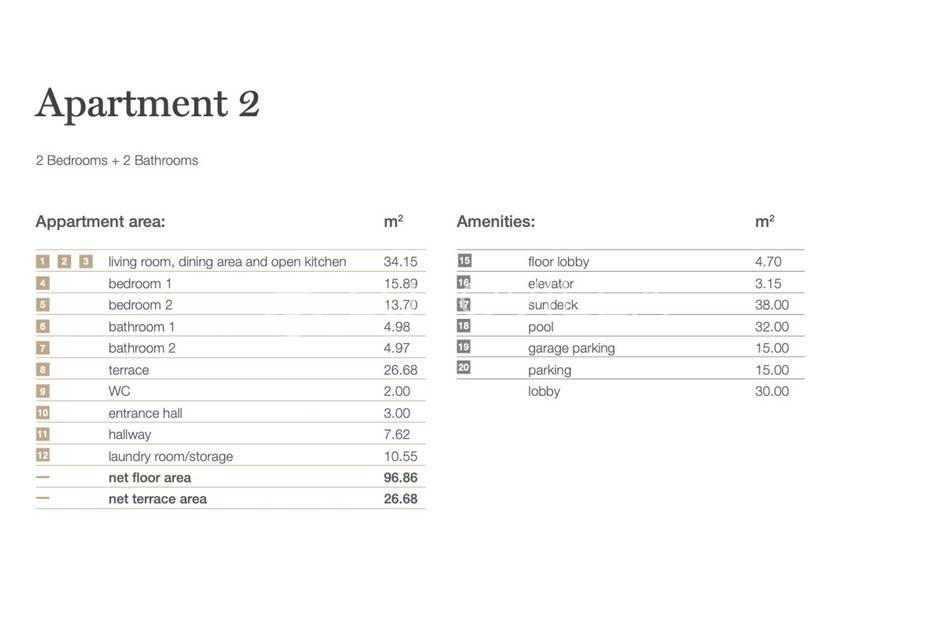 Apartment 2

2 Bedrooms + 2 Bathrooms

| Appartment area: | | m² |
|---|---|---|
| 1 2 3 | living room, dining area and open kitchen | 34.15 |
| 4 | bedroom 1 | 15.89 |
| 5 | bedroom 2 | 13.70 |
| 6 | bathroom 1 | 4.98 |
| 7 | bathroom 2 | 4.97 |
| 8 | terrace | 26.68 |
| 9 | WC | 2.00 |
| 10 | entrance hall | 3.00 |
| 11 | hallway | 7.62 |
| 12 | laundry room/storage | 10.55 |
| — | net floor area | 96.86 |
| — | net terrace area | 26.68 |

| Amenities: | | m² |
|---|---|---|
| 15 | floor lobby | 4.70 |
| 16 | elevator | 3.15 |
| 17 | sundeck | 38.00 |
| 18 | pool | 32.00 |
| 19 | garage parking | 15.00 |
| 20 | parking | 15.00 |
| | lobby | 30.00 |